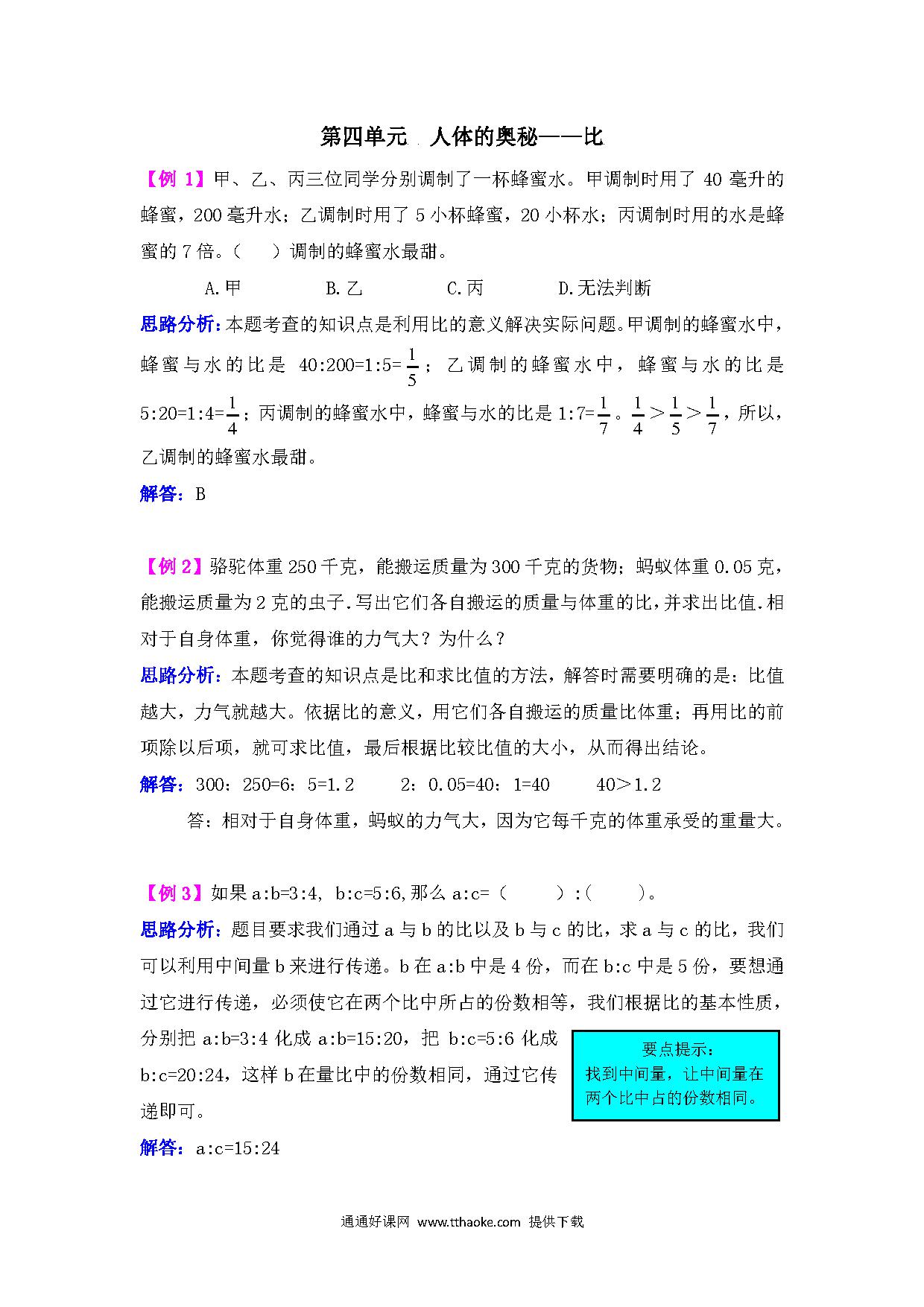 第四单元 人体的奥秘——比

【例 1】甲、乙、丙三位同学分别调制了一杯蜂蜜水。甲调制时用了 40 毫升的蜂蜜，200 毫升水；乙调制时用了 5 小杯蜂蜜，20 小杯水；丙调制时用的水是蜂蜜的 7 倍。（ ）调制的蜂蜜水最甜。

A.甲 B.乙 C.丙 D.无法判断

思路分析：本题考查的知识点是利用比的意义解决实际问题。甲调制的蜂蜜水中，蜂蜜与水的比是 40:200=1:5=$\frac{1}{5}$；乙调制的蜂蜜水中，蜂蜜与水的比是 5:20=1:4=$\frac{1}{4}$；丙调制的蜂蜜水中，蜂蜜与水的比是 1:7=$\frac{1}{7}$。$\frac{1}{4}>\frac{1}{5}>\frac{1}{7}$，所以，乙调制的蜂蜜水最甜。

解答：B

【例 2】骆驼体重 250 千克，能搬运质量为 300 千克的货物；蚂蚁体重 0.05 克，能搬运质量为 2 克的虫子.写出它们各自搬运的质量与体重的比，并求出比值.相对于自身体重，你觉得谁的力气大？为什么？

思路分析：本题考查的知识点是比和求比值的方法，解答时需要明确的是：比值越大，力气就越大。依据比的意义，用它们各自搬运的质量比体重；再用比的前项除以后项，就可求比值，最后根据比较比值的大小，从而得出结论。

解答：300：250=6：5=1.2 2：0.05=40：1=40 40＞1.2

答：相对于自身体重，蚂蚁的力气大，因为它每千克的体重承受的重量大。

【例 3】如果 a:b=3:4, b:c=5:6,那么 a:c=（ ）:（ ）。

思路分析：题目要求我们通过 a 与 b 的比以及 b 与 c 的比，求 a 与 c 的比，我们可以利用中间量 b 来进行传递。b 在 a:b 中是 4 份，而在 b:c 中是 5 份，要想通过它进行传递，必须使它在两个比中所占的份数相等，我们根据比的基本性质，分别把 a:b=3:4 化成 a:b=15:20，把 b:c=5:6 化成 b:c=20:24，这样 b 在量比中的份数相同，通过它传递即可。

要点提示：
找到中间量，让中间量在两个比中占的份数相同。

解答：a:c=15:24

通通好课网 www.tthaoke.com 提供下载